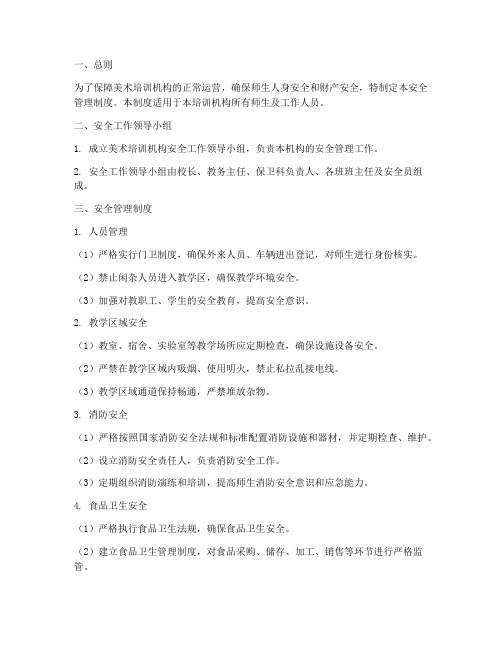 一、总则

为了保障美术培训机构的正常运营，确保师生人身安全和财产安全，特制定本安全管理制度。本制度适用于本培训机构所有师生及工作人员。

二、安全工作领导小组

1. 成立美术培训机构安全工作领导小组，负责本机构的安全管理工作。

2. 安全工作领导小组由校长、教务主任、保卫科负责人、各班班主任及安全员组成。

三、安全管理制度

1. 人员管理

（1）严格实行门卫制度，确保外来人员、车辆进出登记，对师生进行身份核实。

（2）禁止闲杂人员进入教学区，确保教学环境安全。

（3）加强对教职工、学生的安全教育，提高安全意识。

2. 教学区域安全

（1）教室、宿舍、实验室等教学场所应定期检查，确保设施设备安全。

（2）严禁在教学区域内吸烟、使用明火，禁止私拉乱接电线。

（3）教学区域通道保持畅通，严禁堆放杂物。

3. 消防安全

（1）严格按照国家消防安全法规和标准配置消防设施和器材，并定期检查、维护。

（2）设立消防安全责任人，负责消防安全工作。

（3）定期组织消防演练和培训，提高师生消防安全意识和应急能力。

4. 食品卫生安全

（1）严格执行食品卫生法规，确保食品卫生安全。

（2）建立食品卫生管理制度，对食品采购、储存、加工、销售等环节进行严格监管。